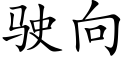 驶向